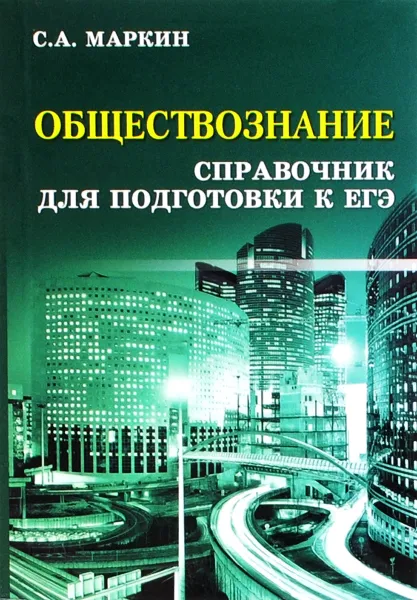 С.А. МАРКИН

ОБЩЕСТВОЗНАНИЕ

СПРАВОЧНИК ДЛЯ ПОДГОТОВКИ К ЕГЭ